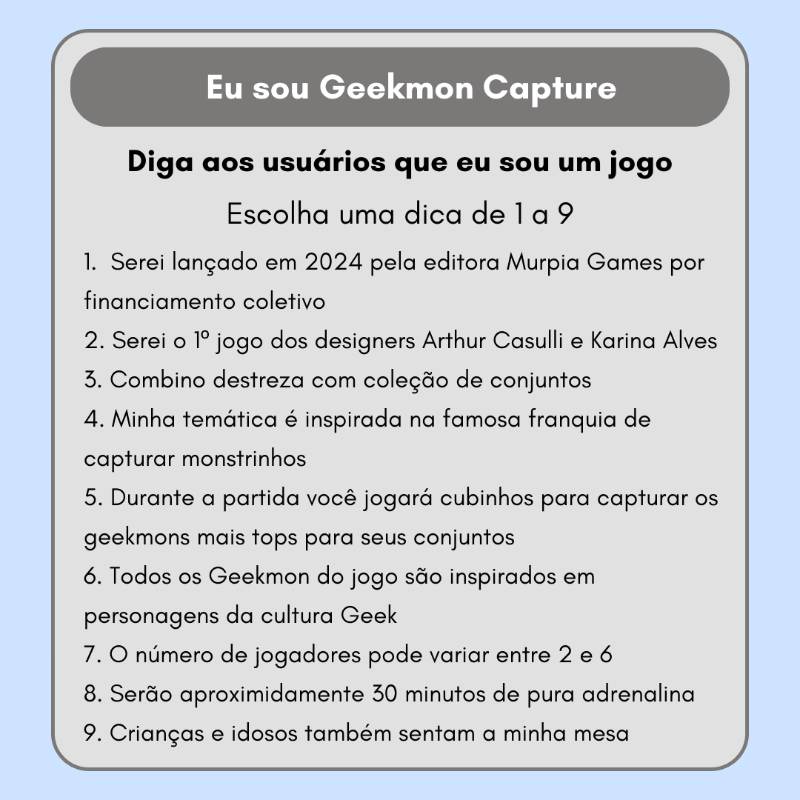 Eu sou Geekmon Capture

Diga aos usuários que eu sou um jogo

Escolha uma dica de 1 a 9

1. Serei lançado em 2024 pela editora Murpia Games por financiamento coletivo

2. Serei o 1º jogo dos designers Arthur Casulli e Karina Alves

3. Combino destreza com coleção de conjuntos

4. Minha temática é inspirada na famosa franquia de capturar monstrinhos

5. Durante a partida você jogará cubinhos para capturar os geekmons mais tops para seus conjuntos

6. Todos os Geekmon do jogo são inspirados em personagens da cultura Geek

7. O número de jogadores pode variar entre 2 e 6

8. Serão aproximidamente 30 minutos de pura adrenalina

9. Crianças e idosos também sentam a minha mesa